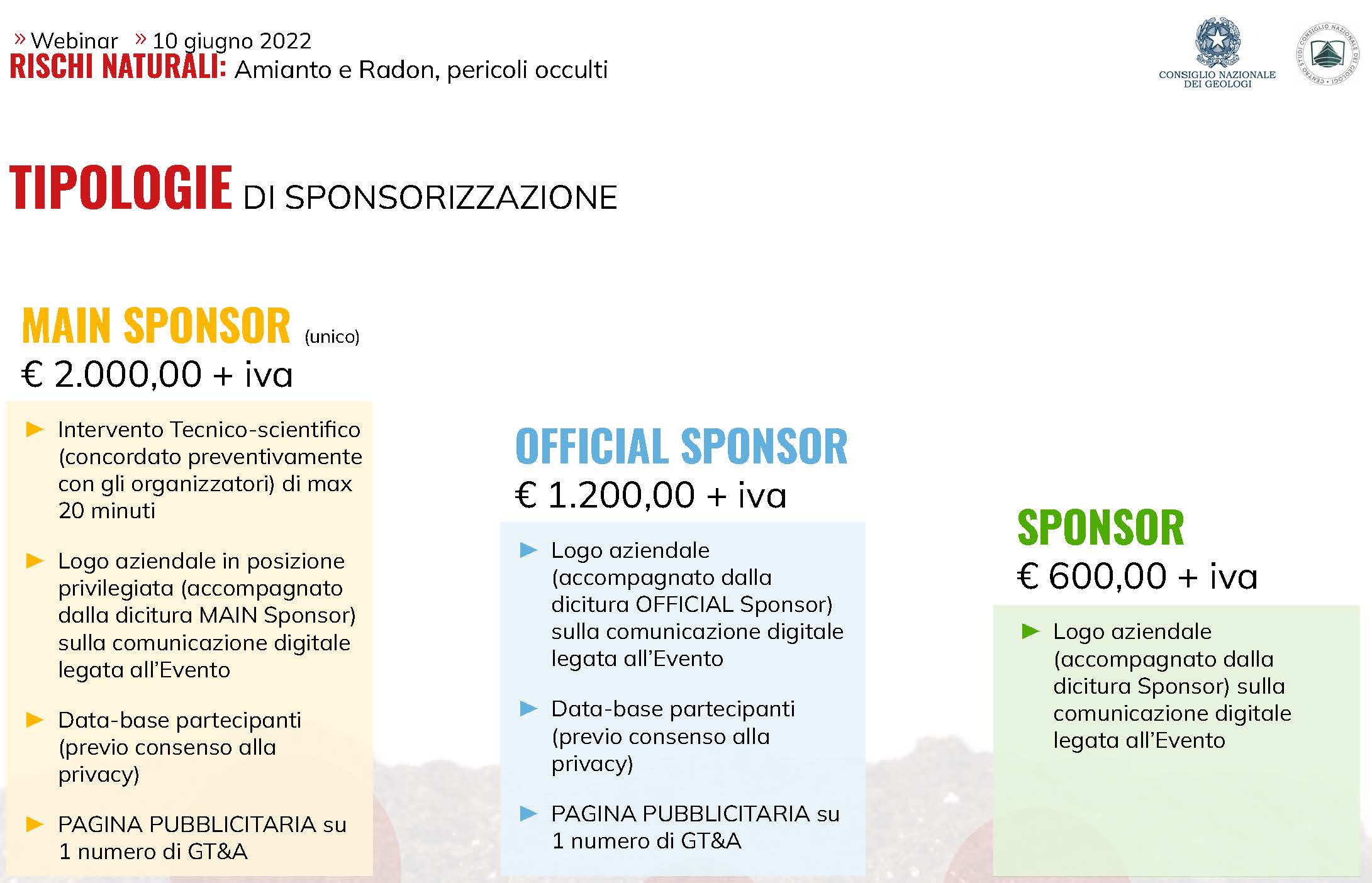 » Webinar » 10 giugno 2022
RISCHI NATURALI: Amianto e Radon, pericoli occulti

CONSIGLIO NAZIONALE DEI GEOLOGI

TIPOLOGIE DI SPONSORIZZAZIONE

MAIN SPONSOR (unico)
€ 2.000,00 + iva

► Intervento Tecnico-scientifico (concordato preventivamente con gli organizzatori) di max 20 minuti

► Logo aziendale in posizione privilegiata (accompagnato dalla dicitura MAIN Sponsor) sulla comunicazione digitale legata all'Evento

► Data-base partecipanti (previo consenso alla privacy)

► PAGINA PUBBLICITARIA su 1 numero di GT&A

OFFICIAL SPONSOR
€ 1.200,00 + iva

► Logo aziendale (accompagnato dalla dicitura OFFICIAL Sponsor) sulla comunicazione digitale legata all'Evento

► Data-base partecipanti (previo consenso alla privacy)

► PAGINA PUBBLICITARIA su 1 numero di GT&A

SPONSOR
€ 600,00 + iva

► Logo aziendale (accompagnato dalla dicitura Sponsor) sulla comunicazione digitale legata all'Evento